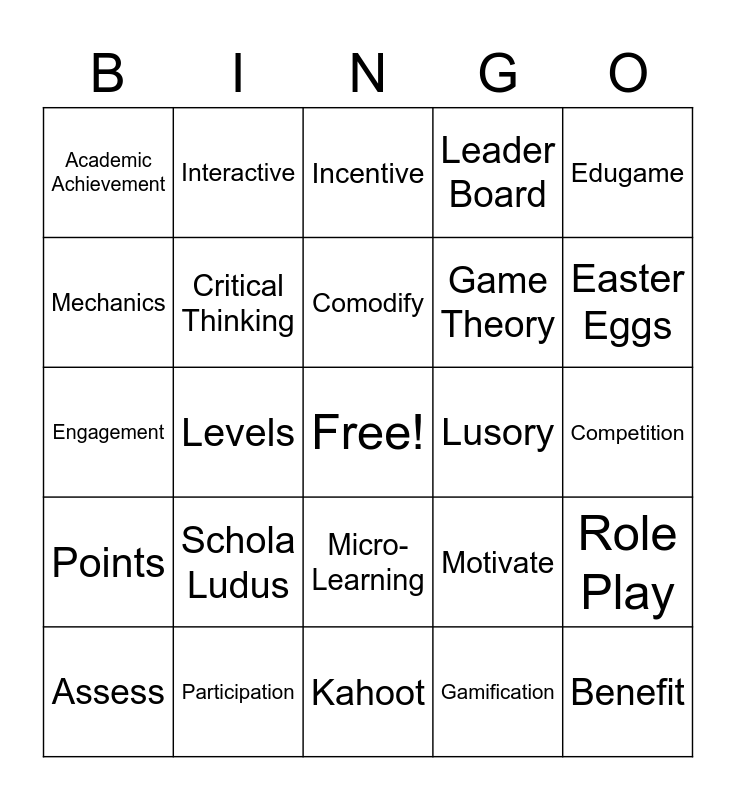 | B | I | N | G | O |
|---|---|---|---|---|
| Academic Achievement | Interactive | Incentive | Leader Board | Edugame |
| Mechanics | Critical Thinking | Comodify | Game Theory | Easter Eggs |
| Engagement | Levels | Free! | Lusory | Competition |
| Points | Schola Ludus | Micro-Learning | Motivate | Role Play |
| Assess | Participation | Kahoot | Gamification | Benefit |